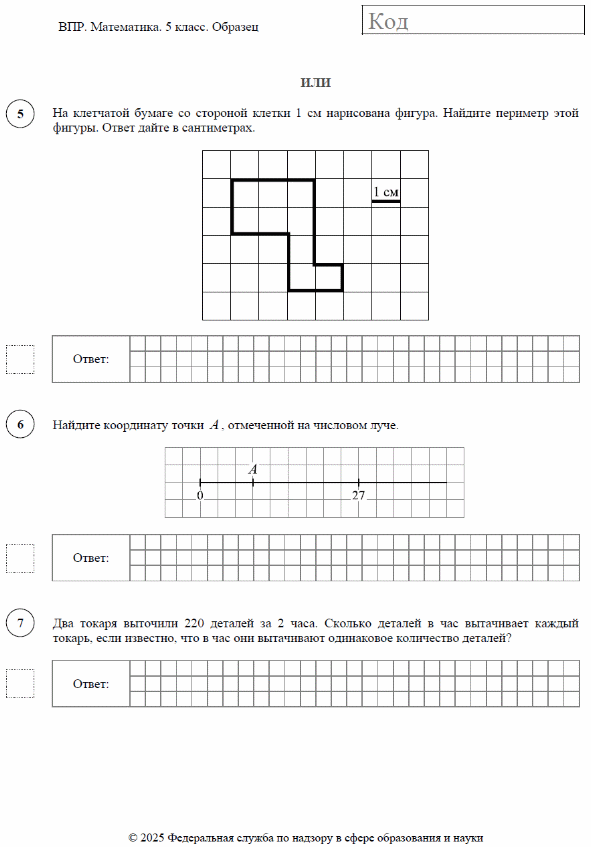 ВПР. Математика. 5 класс. Образец

Код

ИЛИ

5 На клетчатой бумаге со стороной клетки 1 см нарисована фигура. Найдите периметр этой фигуры. Ответ дайте в сантиметрах.

1 см

Ответ:

6 Найдите координату точки $A$, отмеченной на числовом луче.

$A$

0

27

Ответ:

7 Два токаря выточили 220 деталей за 2 часа. Сколько деталей в час вытачивает каждый токарь, если известно, что в час они вытачивают одинаковое количество деталей?

Ответ:

© 2025 Федеральная служба по надзору в сфере образования и науки